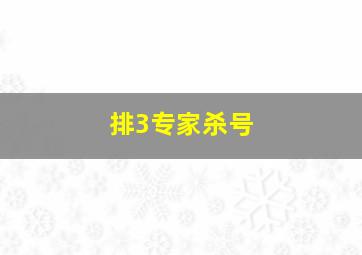 排3专家杀号